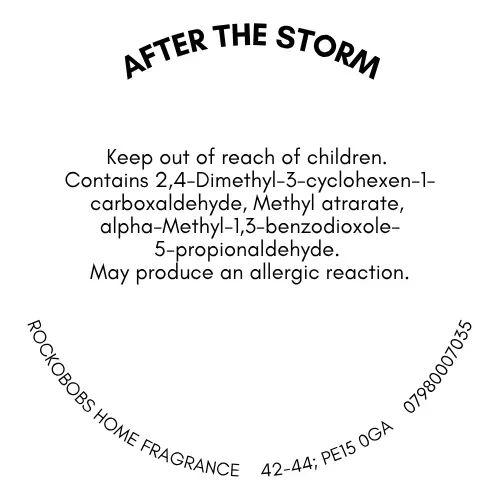 AFTER THE STORM

Keep out of reach of children.
Contains 2,4-Dimethyl-3-cyclohexen-1-carboxaldehyde, Methyl atrarate, alpha-Methyl-1,3-benzodioxole-5-propionaldehyde.
May produce an allergic reaction.

ROCKOBOBS HOME FRAGRANCE 42-44; PE15 0GA 07980007035